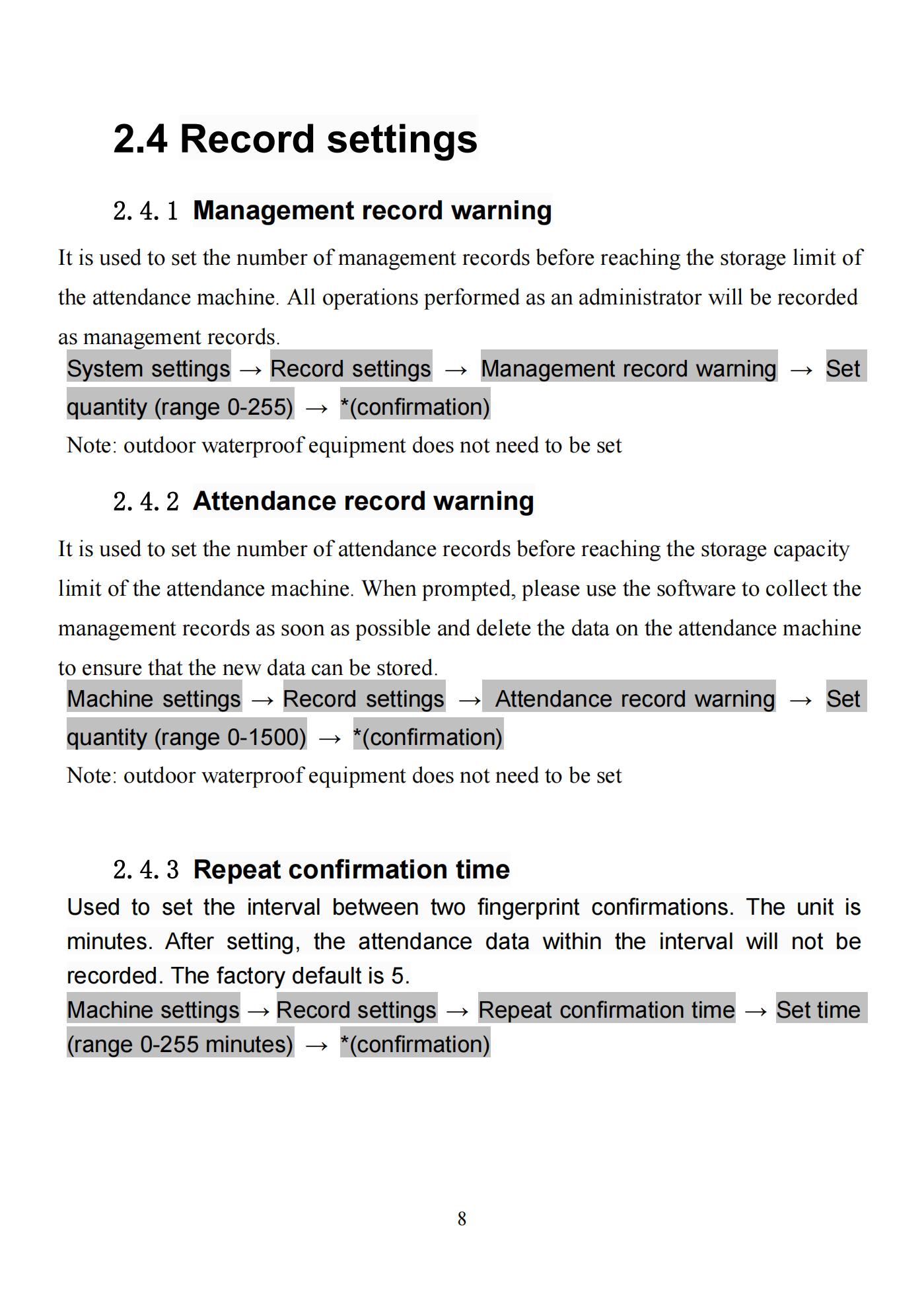 2.4 Record settings

2.4.1 Management record warning

It is used to set the number of management records before reaching the storage limit of the attendance machine. All operations performed as an administrator will be recorded as management records.

System settings → Record settings → Management record warning → Set quantity (range 0-255) → *(confirmation)

Note: outdoor waterproof equipment does not need to be set

2.4.2 Attendance record warning

It is used to set the number of attendance records before reaching the storage capacity limit of the attendance machine. When prompted, please use the software to collect the management records as soon as possible and delete the data on the attendance machine to ensure that the new data can be stored.

Machine settings → Record settings → Attendance record warning → Set quantity (range 0-1500) → *(confirmation)

Note: outdoor waterproof equipment does not need to be set

2.4.3 Repeat confirmation time

Used to set the interval between two fingerprint confirmations. The unit is minutes. After setting, the attendance data within the interval will not be recorded. The factory default is 5.

Machine settings → Record settings → Repeat confirmation time → Set time (range 0-255 minutes) → *(confirmation)

8